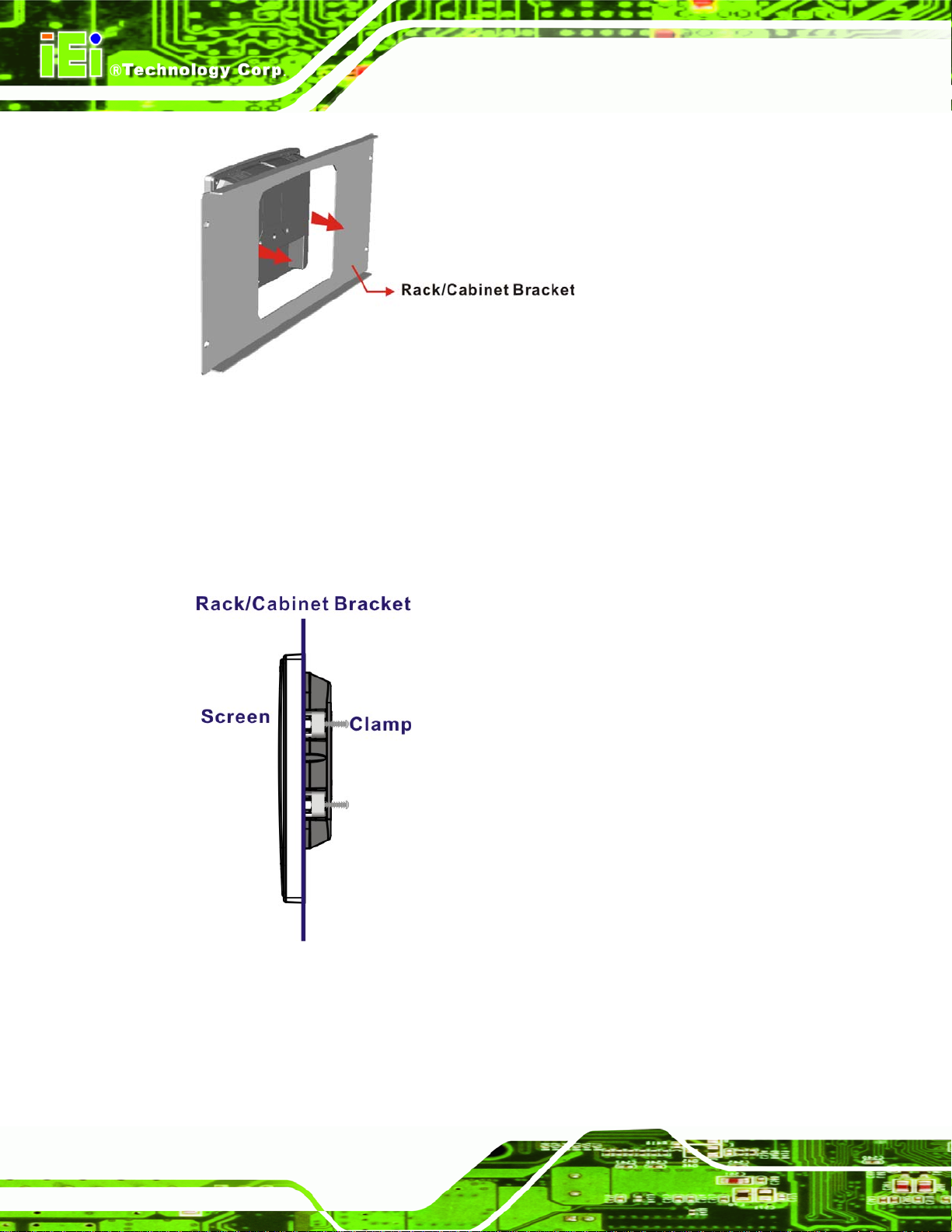 iEi ®Technology Corp.

Rack/Cabinet Bracket

Rack/Cabinet Bracket

Screen

Clamp